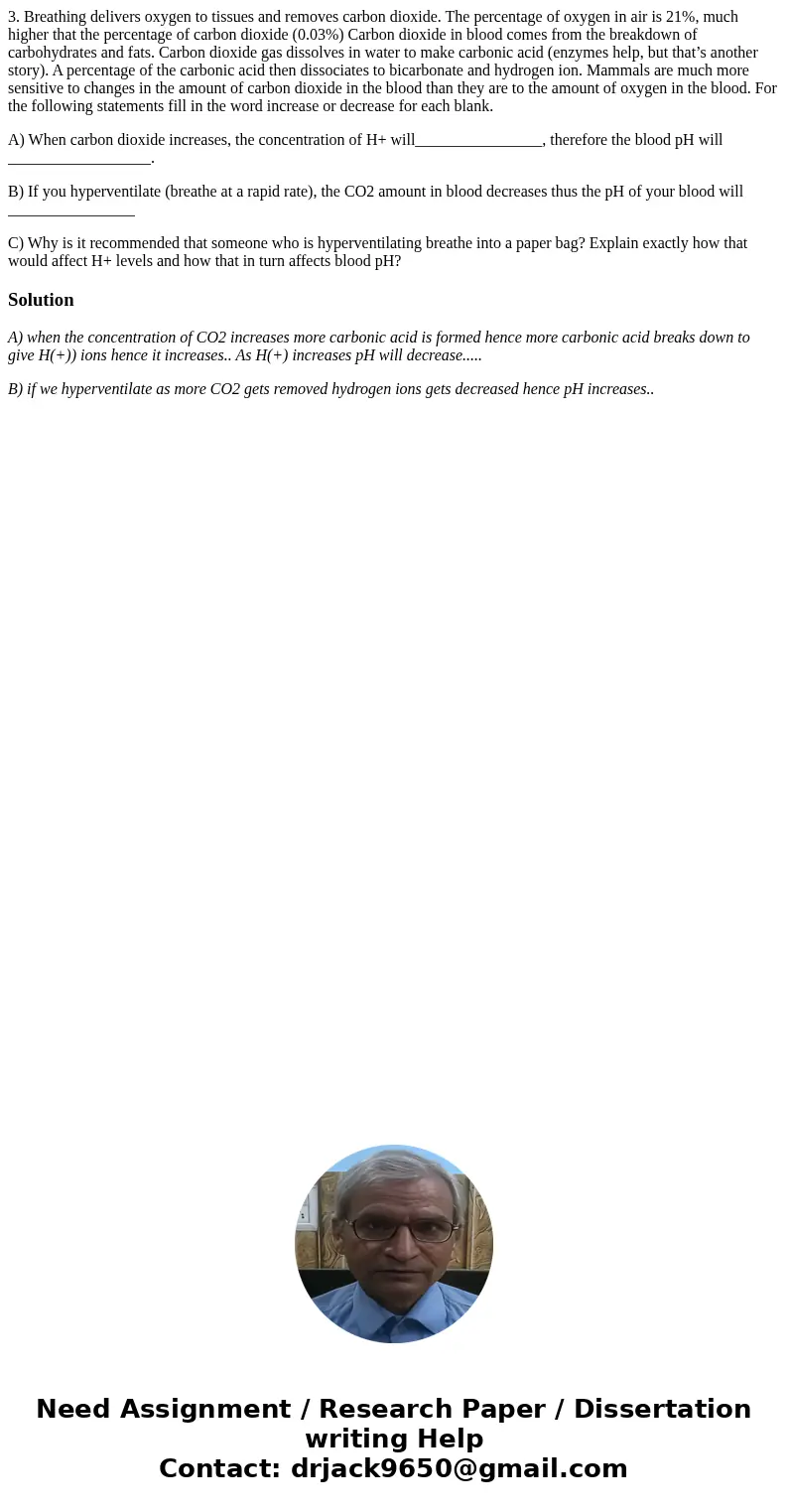 3. Breathing delivers oxygen to tissues and removes carbon dioxide. The percentage of oxygen in air is 21%, much higher that the percentage of carbon dioxide (0.03%) Carbon dioxide in blood comes from the breakdown of carbohydrates and fats. Carbon dioxide gas dissolves in water to make carbonic acid (enzymes help, but that's another story). A percentage of the carbonic acid then dissociates to bicarbonate and hydrogen ion. Mammals are much more sensitive to changes in the amount of carbon dioxide in the blood than they are to the amount of oxygen in the blood. For the following statements fill in the word increase or decrease for each blank.

A) When carbon dioxide increases, the concentration of H+ will________________, therefore the blood pH will __________________.

B) If you hyperventilate (breathe at a rapid rate), the CO2 amount in blood decreases thus the pH of your blood will ________________

C) Why is it recommended that someone who is hyperventilating breathe into a paper bag? Explain exactly how that would affect H+ levels and how that in turn affects blood pH?

Solution

A) when the concentration of CO2 increases more carbonic acid is formed hence more carbonic acid breaks down to give H(+)) ions hence it increases.. As H(+) increases pH will decrease.....

B) if we hyperventilate as more CO2 gets removed hydrogen ions gets decreased hence pH increases..

Need Assignment / Research Paper / Dissertation writing Help
Contact: drjack9650@gmail.com